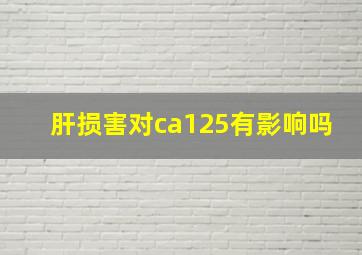 肝损害对ca125有影响吗